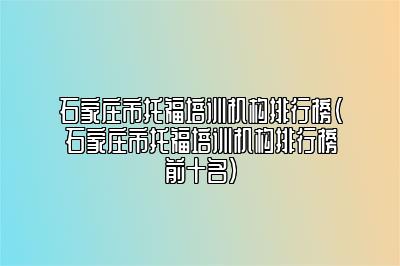 石家庄市托福培训机构排行榜(石家庄市托福培训机构排行榜前十名)